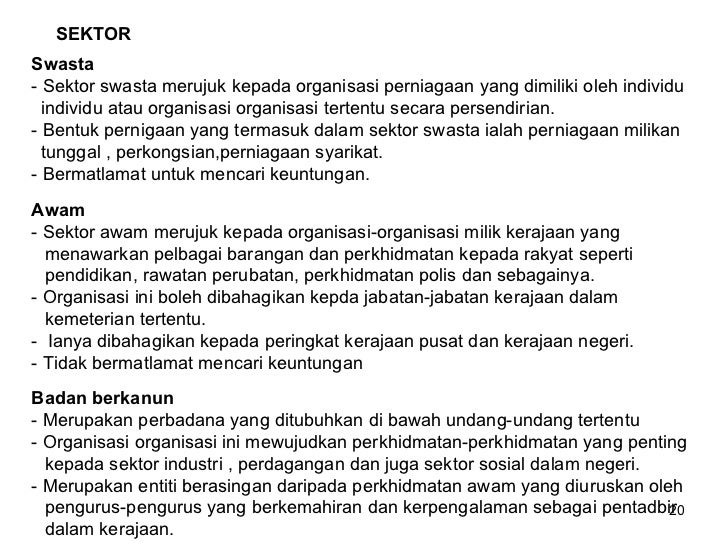 SEKTOR

Swasta
- Sektor swasta merujuk kepada organisasi perniagaan yang dimiliki oleh individu individu atau organisasi organisasi tertentu secara persendirian.
- Bentuk pernigaan yang termasuk dalam sektor swasta ialah perniagaan milikan tunggal , perkongsian,perniagaan syarikat.
- Bermatlamat untuk mencari keuntungan.

Awam
- Sektor awam merujuk kepada organisasi-organisasi milik kerajaan yang menawarkan pelbagai barangan dan perkhidmatan kepada rakyat seperti pendidikan, rawatan perubatan, perkhidmatan polis dan sebagainya.
- Organisasi ini boleh dibahagikan kepda jabatan-jabatan kerajaan dalam kemeterian tertentu.
- Ianya dibahagikan kepada peringkat kerajaan pusat dan kerajaan negeri.
- Tidak bermatlamat mencari keuntungan

Badan berkanun
- Merupakan perbadana yang ditubuhkan di bawah undang-undang tertentu
- Organisasi organisasi ini mewujudkan perkhidmatan-perkhidmatan yang penting kepada sektor industri , perdagangan dan juga sektor sosial dalam negeri.
- Merupakan entiti berasingan daripada perkhidmatan awam yang diuruskan oleh pengurus-pengurus yang berkemahiran dan kerpengalaman sebagai pentadbir dalam kerajaan.

20